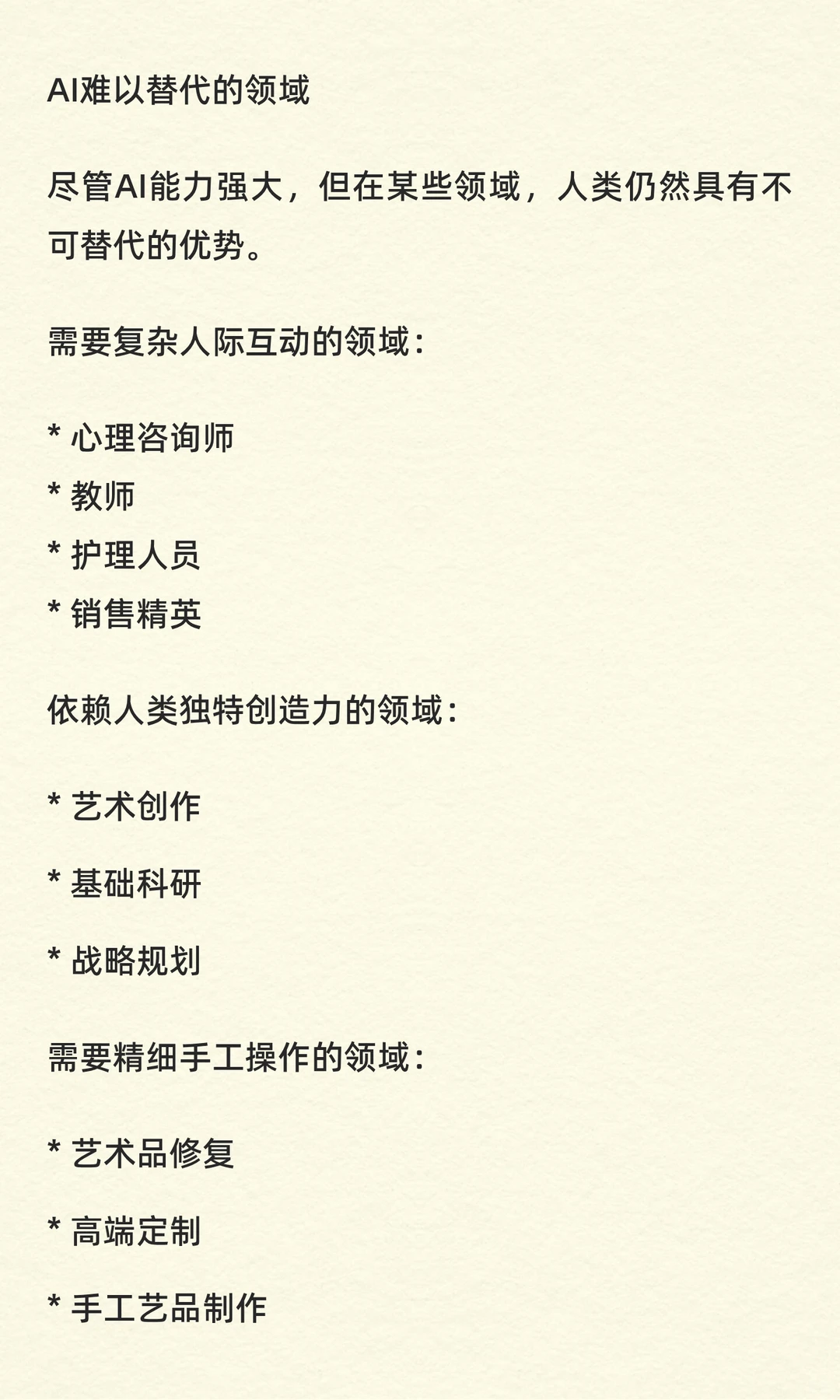 AI难以替代的领域

尽管AI能力强大，但在某些领域，人类仍然具有不可替代的优势。

需要复杂人际互动的领域：

* 心理咨询师
* 教师
* 护理人员
* 销售精英

依赖人类独特创造力的领域：

* 艺术创作

* 基础科研

* 战略规划

需要精细手工操作的领域：

* 艺术品修复

* 高端定制

* 手工艺品制作